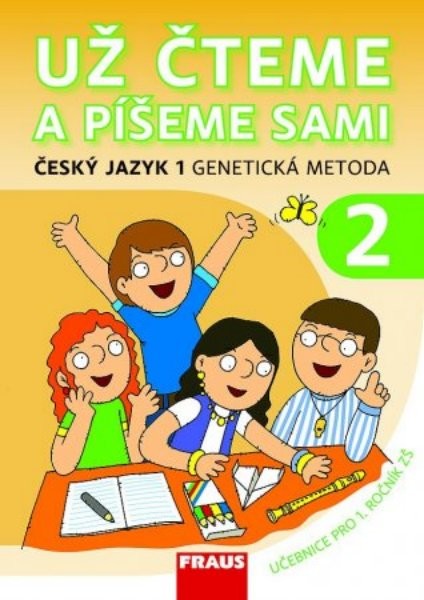 UŽ ČTEME
A PÍŠEME SAMI

ČESKÝ JAZYK 1 GENETICKÁ METODA

2

UČEBNICE PRO 1. ROČNÍK ZŠ

FRAUS